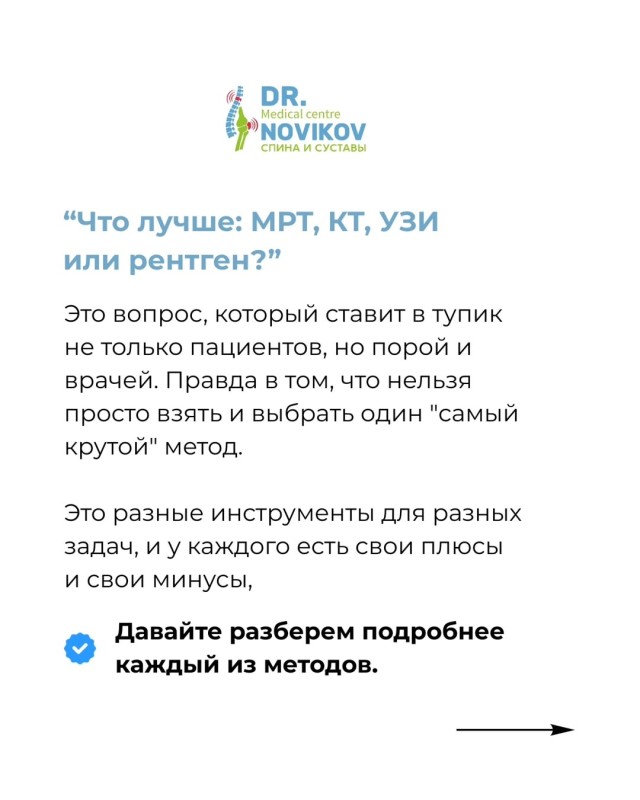 DR.
Medical centre
NOVIKOV
СПИНА И СУСТАВЫ

"Что лучше: МРТ, КТ, УЗИ или рентген?"

Это вопрос, который ставит в тупик не только пациентов, но порой и врачей. Правда в том, что нельзя просто взять и выбрать один "самый крутой" метод.

Это разные инструменты для разных задач, и у каждого есть свои плюсы и свои минусы,

Давайте разберем подробнее каждый из методов.